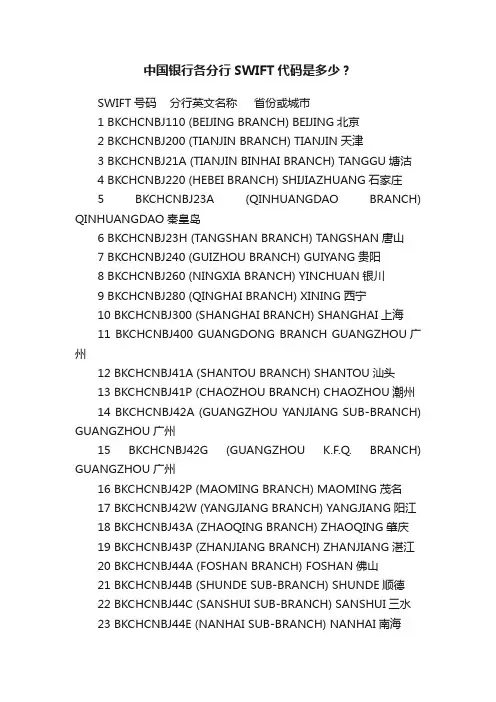 中国银行各分行 SWIFT 代码是多少？

SWIFT 号码　分行英文名称　省份或城市

1 BKCHCNBJ110 (BEIJING BRANCH) BEIJING 北京

2 BKCHCNBJ200 (TIANJIN BRANCH) TIANJIN 天津

3 BKCHCNBJ21A (TIANJIN BINHAI BRANCH) TANGGU 塘沽

4 BKCHCNBJ220 (HEBEI BRANCH) SHIJIAZHUANG 石家庄

5 BKCHCNBJ23A (QINHUANGDAO BRANCH) QINHUANGDAO 秦皇岛

6 BKCHCNBJ23H (TANGSHAN BRANCH) TANGSHAN 唐山

7 BKCHCNBJ240 (GUIZHOU BRANCH) GUIYANG 贵阳

8 BKCHCNBJ260 (NINGXIA BRANCH) YINCHUAN 银川

9 BKCHCNBJ280 (QINGHAI BRANCH) XINING 西宁

10 BKCHCNBJ300 (SHANGHAI BRANCH) SHANGHAI 上海

11 BKCHCNBJ400 GUANGDONG BRANCH GUANGZHOU 广州

12 BKCHCNBJ41A (SHANTOU BRANCH) SHANTOU 汕头

13 BKCHCNBJ41P (CHAOZHOU BRANCH) CHAOZHOU 潮州

14 BKCHCNBJ42A (GUANGZHOU YANJIANG SUB-BRANCH) GUANGZHOU 广州

15 BKCHCNBJ42G (GUANGZHOU K.F.Q. BRANCH) GUANGZHOU 广州

16 BKCHCNBJ42P (MAOMING BRANCH) MAOMING 茂名

17 BKCHCNBJ42W (YANGJIANG BRANCH) YANGJIANG 阳江

18 BKCHCNBJ43A (ZHAOQING BRANCH) ZHAOQING 肇庆

19 BKCHCNBJ43P (ZHANJIANG BRANCH) ZHANJIANG 湛江

20 BKCHCNBJ44A (FOSHAN BRANCH) FOSHAN 佛山

21 BKCHCNBJ44B (SHUNDE SUB-BRANCH) SHUNDE 顺德

22 BKCHCNBJ44C (SANSHUI SUB-BRANCH) SANSHUI 三水

23 BKCHCNBJ44E (NANHAI SUB-BRANCH) NANHAI 南海